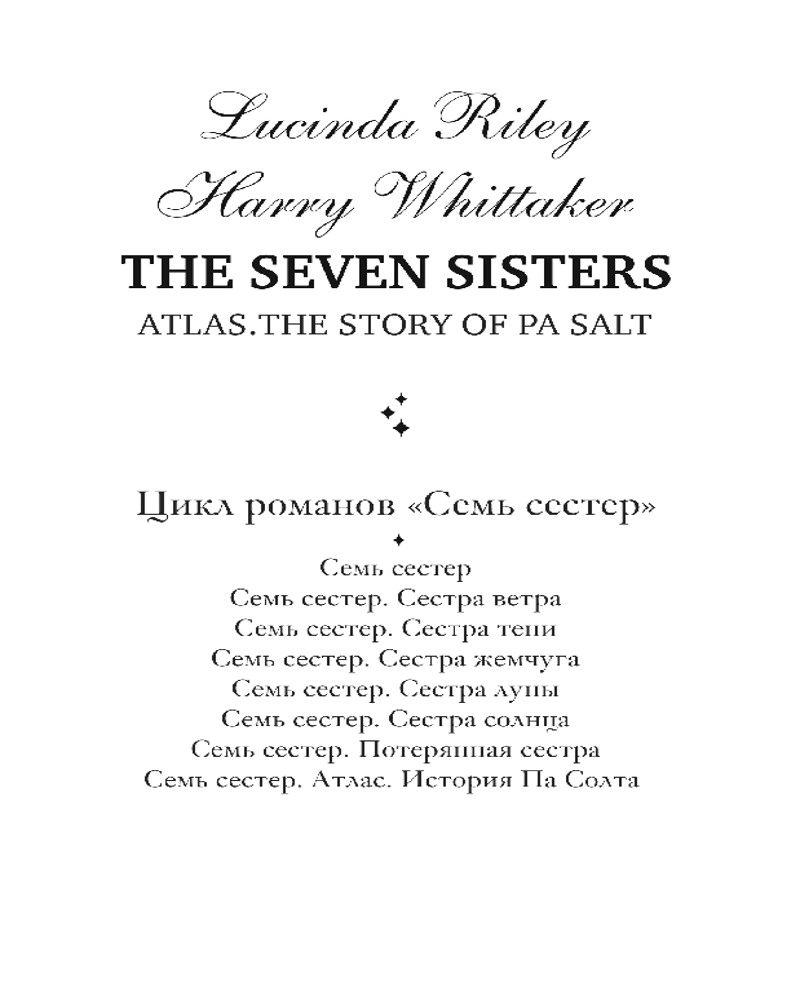 Lucinda Riley
Harry Whittaker

THE SEVEN SISTERS

ATLAS.THE STORY OF PA SALT

Цикл романов «Семь сестер»

Семь сестер
Семь сестер. Сестра ветра
Семь сестер. Сестра тени
Семь сестер. Сестра жемчуга
Семь сестер. Сестра луны
Семь сестер. Сестра солнца
Семь сестер. Потерянная сестра
Семь сестер. Атлас. История Па Солта